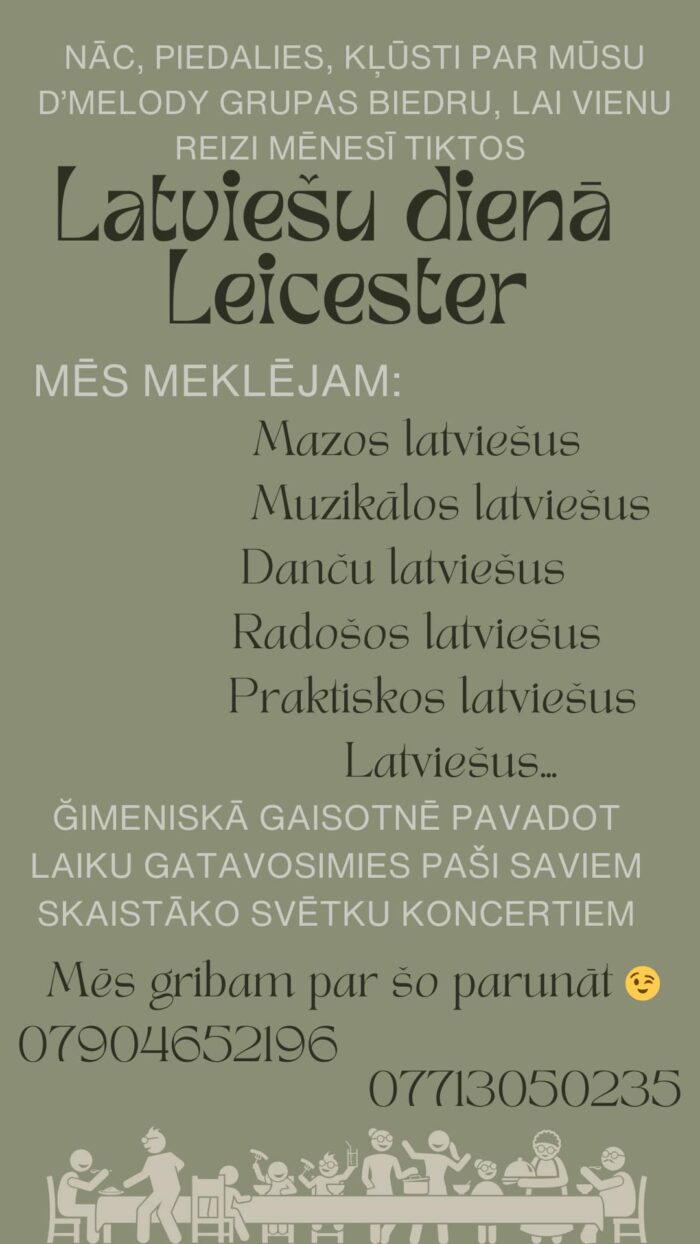 NĀC, PIEDALIES, KĻŪSTI PAR MŪSU D'MELODY GRUPAS BIEDRU, LAI VIENU REIZI MĒNESĪ TIKTOS

Latviešu dienā Leicester

MĒS MEKLĒJAM:

Mazos latviešus

Muzikālos latviešus

Danču latviešus

Radošos latviešus

Praktiskos latviešus

Latviešus...

ĞIMENISKĀ GAISOTNĒ PAVADOT LAIKU GATAVOSIMIES PAŠI SAVIEM SKAISTĀKO SVĒTKU KONCERTIEM

Mēs gribam par šo parunāt 😉

07904652196

07713050235